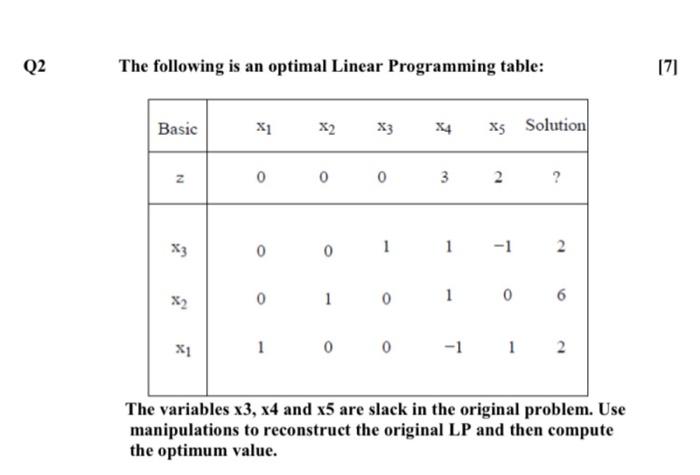 Q2 The following is an optimal Linear Programming table: [7]

| Basic | $x_1$ | $x_2$ | $x_3$ | $x_4$ | $x_5$ | Solution |
|---|---|---|---|---|---|---|
| z | 0 | 0 | 0 | 3 | 2 | ? |
| $x_3$ | 0 | 0 | 1 | 1 | −1 | 2 |
| $x_2$ | 0 | 1 | 0 | 1 | 0 | 6 |
| $x_1$ | 1 | 0 | 0 | −1 | 1 | 2 |

The variables x3, x4 and x5 are slack in the original problem. Use manipulations to reconstruct the original LP and then compute the optimum value.